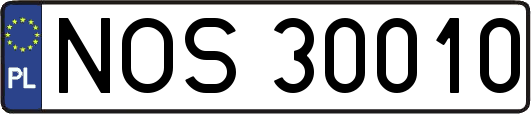 PL
NOS 30010